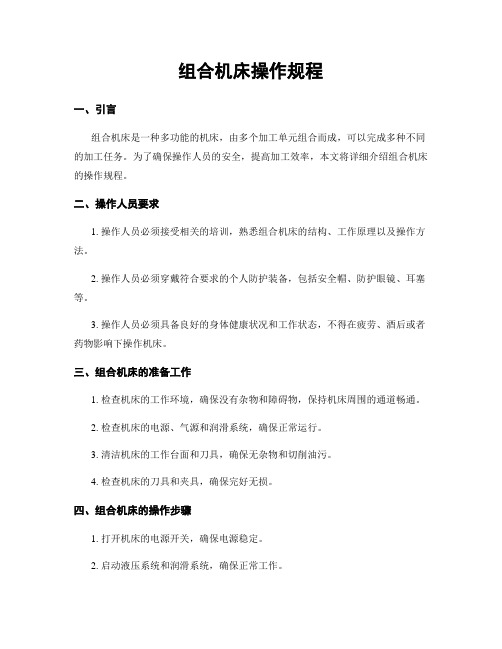 组合机床操作规程

一、引言

组合机床是一种多功能的机床，由多个加工单元组合而成，可以完成多种不同的加工任务。为了确保操作人员的安全，提高加工效率，本文将详细介绍组合机床的操作规程。

二、操作人员要求

1. 操作人员必须接受相关的培训，熟悉组合机床的结构、工作原理以及操作方法。

2. 操作人员必须穿戴符合要求的个人防护装备，包括安全帽、防护眼镜、耳塞等。

3. 操作人员必须具备良好的身体健康状况和工作状态，不得在疲劳、酒后或者药物影响下操作机床。

三、组合机床的准备工作

1. 检查机床的工作环境，确保没有杂物和障碍物，保持机床周围的通道畅通。

2. 检查机床的电源、气源和润滑系统，确保正常运行。

3. 清洁机床的工作台面和刀具，确保无杂物和切削油污。

4. 检查机床的刀具和夹具，确保完好无损。

四、组合机床的操作步骤

1. 打开机床的电源开关，确保电源稳定。

2. 启动液压系统和润滑系统，确保正常工作。